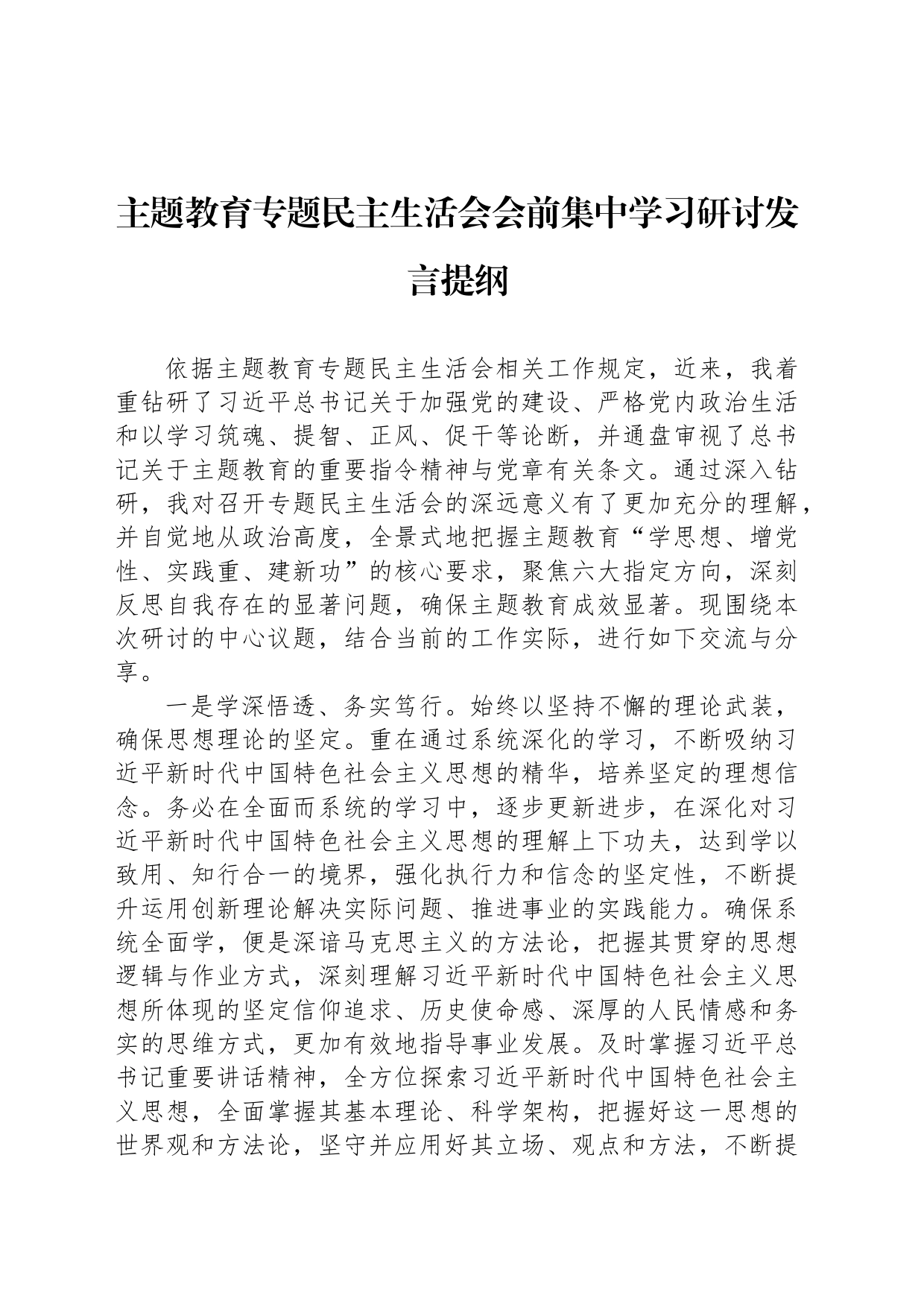 主题教育专题民主生活会会前集中学习研讨发言提纲

依据主题教育专题民主生活会相关工作规定，近来，我着重钻研了习近平总书记关于加强党的建设、严格党内政治生活和以学习筑魂、提智、正风、促干等论断，并通盘审视了总书记关于主题教育的重要指令精神与党章有关条文。通过深入钻研，我对召开专题民主生活会的深远意义有了更加充分的理解，并自觉地从政治高度，全景式地把握主题教育“学思想、增党性、实践重、建新功”的核心要求，聚焦六大指定方向，深刻反思自我存在的显著问题，确保主题教育成效显著。现围绕本次研讨的中心议题，结合当前的工作实际，进行如下交流与分享。

一是学深悟透、务实笃行。始终以坚持不懈的理论武装，确保思想理论的坚定。重在通过系统深化的学习，不断吸纳习近平新时代中国特色社会主义思想的精华，培养坚定的理想信念。务必在全面而系统的学习中，逐步更新进步，在深化对习近平新时代中国特色社会主义思想的理解上下功夫，达到学以致用、知行合一的境界，强化执行力和信念的坚定性，不断提升运用创新理论解决实际问题、推进事业的实践能力。确保系统全面学，便是深谙马克思主义的方法论，把握其贯穿的思想逻辑与作业方式，深刻理解习近平新时代中国特色社会主义思想所体现的坚定信仰追求、历史使命感、深厚的人民情感和务实的思维方式，更加有效地指导事业发展。及时掌握习近平总书记重要讲话精神，全方位探索习近平新时代中国特色社会主义思想，全面掌握其基本理论、科学架构，把握好这一思想的世界观和方法论，坚守并应用好其立场、观点和方法，不断提